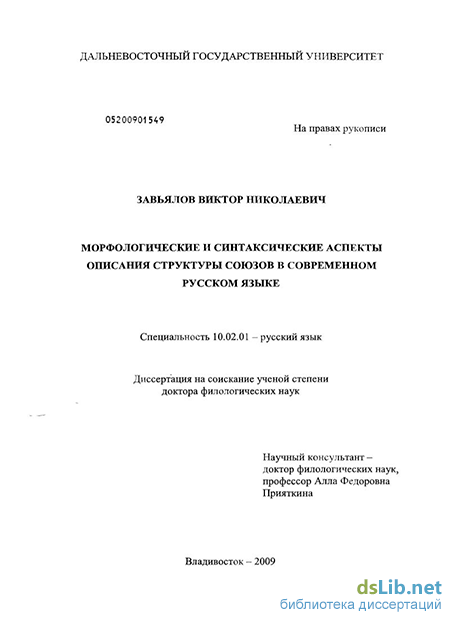 ДАЛЬНЕВОСТОЧНЫЙ ГОСУДАРСТВЕННЫЙ УНИВЕРСИТЕТ

05200901549

На правах рукописи

ЗАВЬЯЛОВ ВИКТОР НИКОЛАЕВИЧ

МОРФОЛОГИЧЕСКИЕ И СИНТАКСИЧЕСКИЕ АСПЕКТЫ ОПИСАНИЯ СТРУКТУРЫ СОЮЗОВ В СОВРЕМЕННОМ РУССКОМ ЯЗЫКЕ

Специальность 10.02.01 – русский язык

Диссертация на соискание ученой степени доктора филологических наук

Научный консультант – доктор филологических наук, профессор Алла Федоровна Прияткина

Владивосток – 2009

dsLib.net
библиотека диссертаций